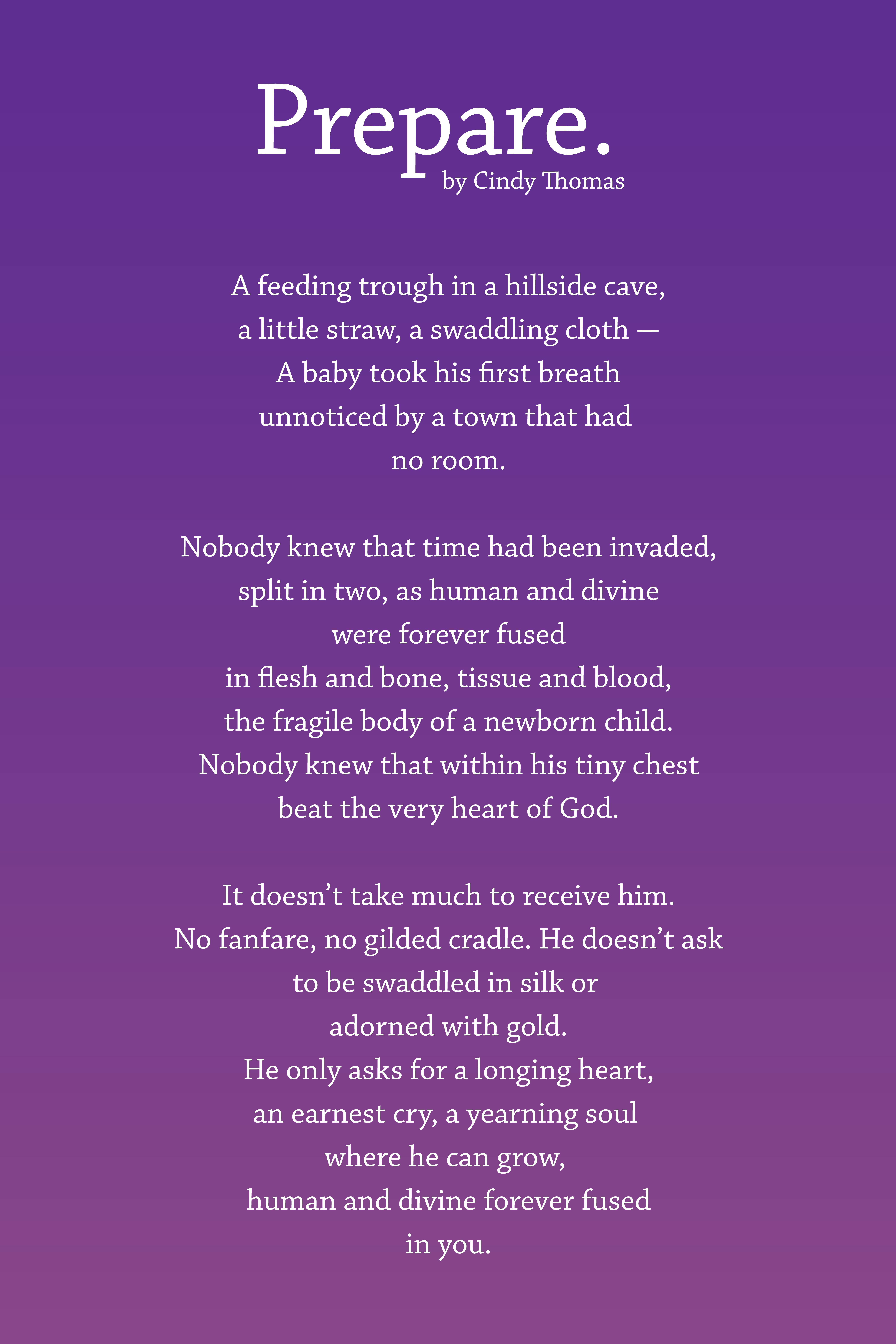 Prepare.
by Cindy Thomas

A feeding trough in a hillside cave,
a little straw, a swaddling cloth —
A baby took his first breath
unnoticed by a town that had
no room.

Nobody knew that time had been invaded,
split in two, as human and divine
were forever fused
in flesh and bone, tissue and blood,
the fragile body of a newborn child.
Nobody knew that within his tiny chest
beat the very heart of God.

It doesn’t take much to receive him.
No fanfare, no gilded cradle. He doesn’t ask
to be swaddled in silk or
adorned with gold.
He only asks for a longing heart,
an earnest cry, a yearning soul
where he can grow,
human and divine forever fused
in you.